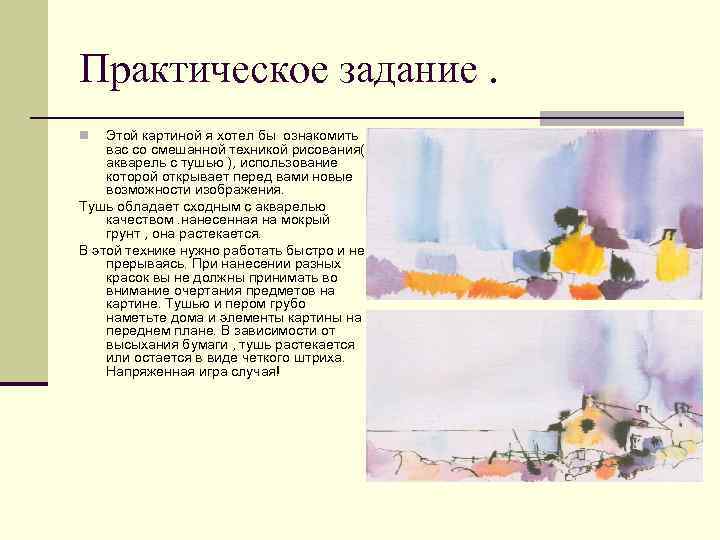 Практическое задание .

Этой картиной я хотел бы ознакомить вас со смешанной техникой рисования( акварель с тушью ), использование которой открывает перед вами новые возможности изображения.

Тушь обладает сходным с акварелью качеством .нанесенная на мокрый грунт , она растекается.

В этой технике нужно работать быстро и не прерываясь. При нанесении разных красок вы не должны принимать во внимание очертания предметов на картине. Тушью и пером грубо наметьте дома и элементы картины на переднем плане. В зависимости от высыхания бумаги , тушь растекается или остается в виде четкого штриха. Напряженная игра случая!